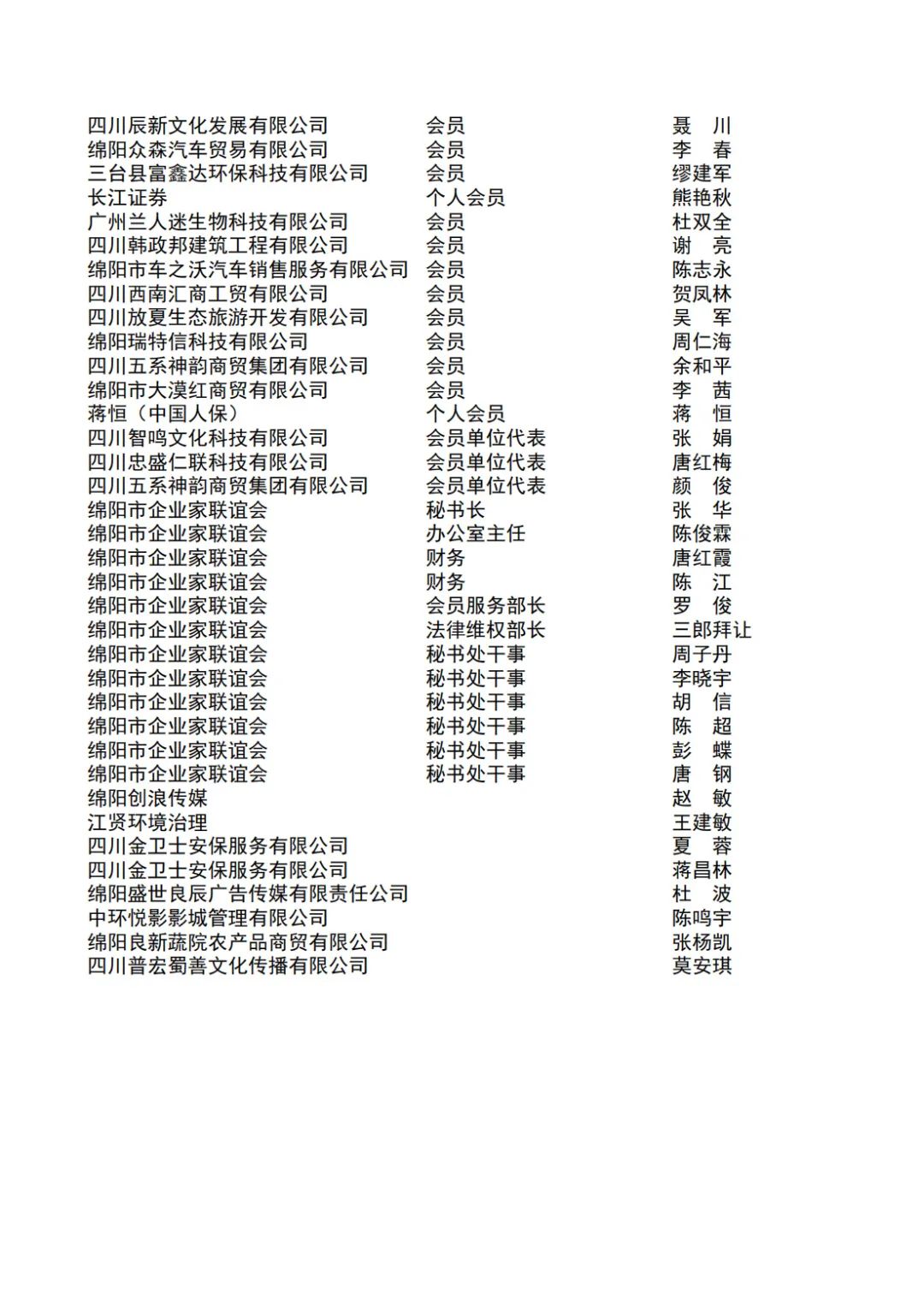 | | | |
|---|---|---|
| 四川辰新文化发展有限公司 | 会员 | 聂　川 |
| 绵阳众森汽车贸易有限公司 | 会员 | 李　春 |
| 三台县富鑫达环保科技有限公司 | 会员 | 缪建军 |
| 长江证券 | 个人会员 | 熊艳秋 |
| 广州兰人迷生物科技有限公司 | 会员 | 杜双全 |
| 四川韩政邦建筑工程有限公司 | 会员 | 谢　亮 |
| 绵阳市车之沃汽车销售服务有限公司 | 会员 | 陈志永 |
| 四川西南汇商工贸有限公司 | 会员 | 贺凤林 |
| 四川放夏生态旅游开发有限公司 | 会员 | 吴　军 |
| 绵阳瑞特信科技有限公司 | 会员 | 周仁海 |
| 四川五系神韵商贸集团有限公司 | 会员 | 余和平 |
| 绵阳市大漠红商贸有限公司 | 会员 | 李　茜 |
| 蒋恒（中国人保） | 个人会员 | 蒋　恒 |
| 四川智鸣文化科技有限公司 | 会员单位代表 | 张　娟 |
| 四川忠盛仁联科技有限公司 | 会员单位代表 | 唐红梅 |
| 四川五系神韵商贸集团有限公司 | 会员单位代表 | 颜　俊 |
| 绵阳市企业家联谊会 | 秘书长 | 张　华 |
| 绵阳市企业家联谊会 | 办公室主任 | 陈俊霖 |
| 绵阳市企业家联谊会 | 财务 | 唐红霞 |
| 绵阳市企业家联谊会 | 财务 | 陈　江 |
| 绵阳市企业家联谊会 | 会员服务部长 | 罗　俊 |
| 绵阳市企业家联谊会 | 法律维权部长 | 三郎拜让 |
| 绵阳市企业家联谊会 | 秘书处干事 | 周子丹 |
| 绵阳市企业家联谊会 | 秘书处干事 | 李晓宇 |
| 绵阳市企业家联谊会 | 秘书处干事 | 胡　信 |
| 绵阳市企业家联谊会 | 秘书处干事 | 陈　超 |
| 绵阳市企业家联谊会 | 秘书处干事 | 彭　蝶 |
| 绵阳市企业家联谊会 | 秘书处干事 | 唐　钢 |
| 绵阳创浪传媒 | | 赵　敏 |
| 江贤环境治理 | | 王建敏 |
| 四川金卫士安保服务有限公司 | | 夏　蓉 |
| 四川金卫士安保服务有限公司 | | 蒋昌林 |
| 绵阳盛世良辰广告传媒有限责任公司 | | 杜　波 |
| 中环悦影影城管理有限公司 | | 陈鸣宇 |
| 绵阳良新蔬院农产品商贸有限公司 | | 张杨凯 |
| 四川普宏蜀善文化传播有限公司 | | 莫安琪 |